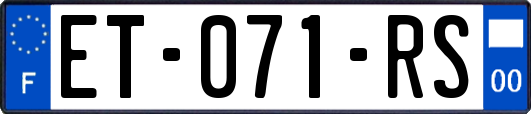 F
ET-071-RS
00